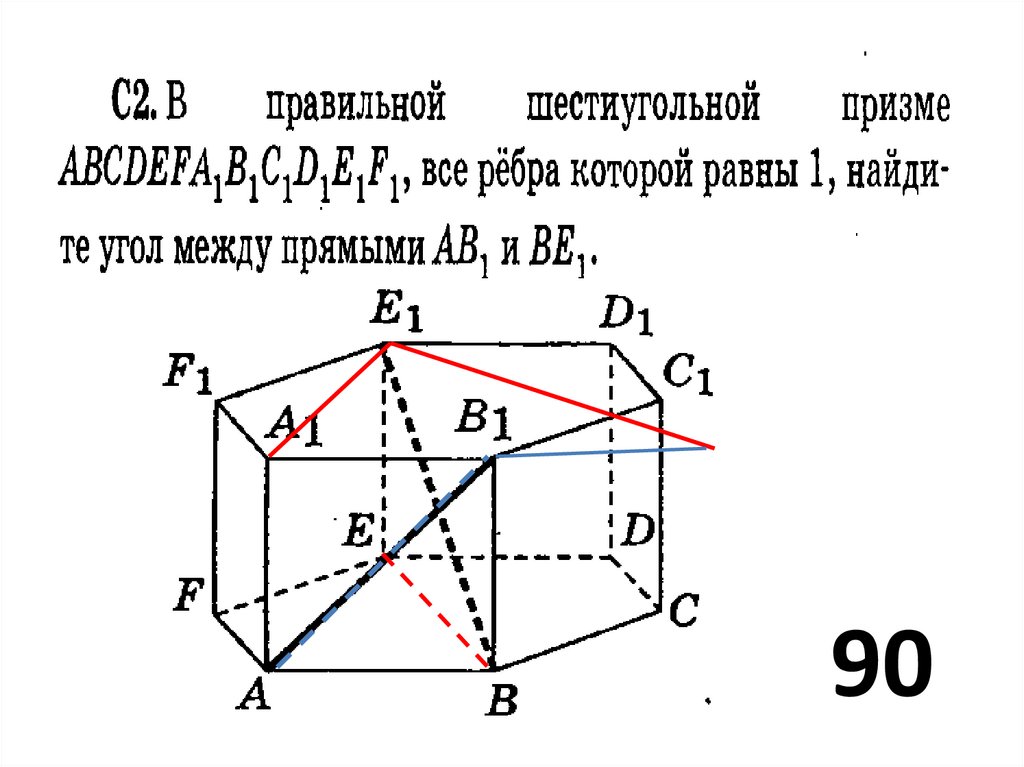 С2. В правильной шестиугольной призме $ABCDEFA_1B_1C_1D_1E_1F_1$, все рёбра которой равны 1, найдите угол между прямыми $AB_1$ и $BE_1$.

$E_1$
$D_1$
$F_1$
$C_1$
$A_1$
$B_1$
$E$
$D$
$F$
$C$
$A$
$B$

90